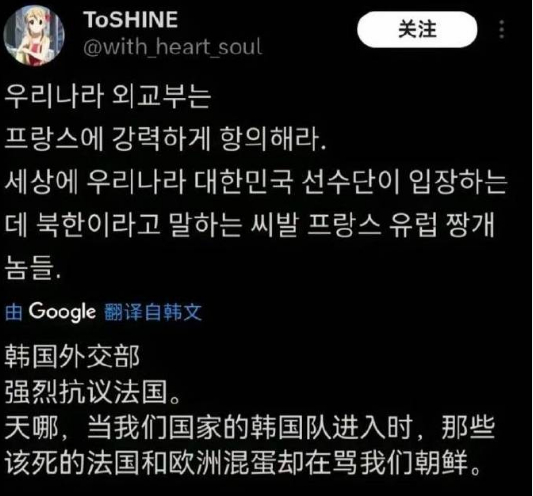 ToSHINE
@with_heart_soul

关注

우리나라 외교부는
프랑스에 강력하게 항의해라.
세상에 우리나라 대한민국 선수단이 입장하는데 북한이라고 말하는 씨발 프랑스 유럽 짱개 놈들.

由 Google 翻译自韩文

韩国外交部
强烈抗议法国。
天哪，当我们国家的韩国队进入时，那些该死的法国和欧洲混蛋却在骂我们朝鲜。